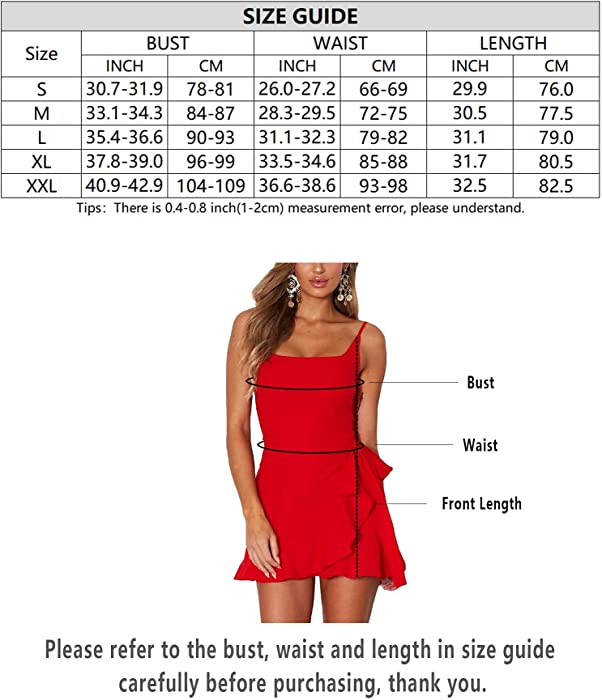 SIZE GUIDE

| Size | BUST INCH | BUST CM | WAIST INCH | WAIST CM | LENGTH INCH | LENGTH CM |
|---|---|---|---|---|---|---|
| S | 30.7-31.9 | 78-81 | 26.0-27.2 | 66-69 | 29.9 | 76.0 |
| M | 33.1-34.3 | 84-87 | 28.3-29.5 | 72-75 | 30.5 | 77.5 |
| L | 35.4-36.6 | 90-93 | 31.1-32.3 | 79-82 | 31.1 | 79.0 |
| XL | 37.8-39.0 | 96-99 | 33.5-34.6 | 85-88 | 31.7 | 80.5 |
| XXL | 40.9-42.9 | 104-109 | 36.6-38.6 | 93-98 | 32.5 | 82.5 |

Tips: There is 0.4-0.8 inch(1-2cm) measurement error, please understand.

Bust

Waist

Front Length

Please refer to the bust, waist and length in size guide carefully before purchasing, thank you.